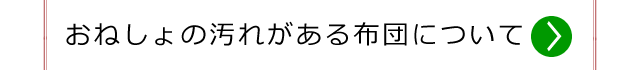 おねしょの汚れがある布団について